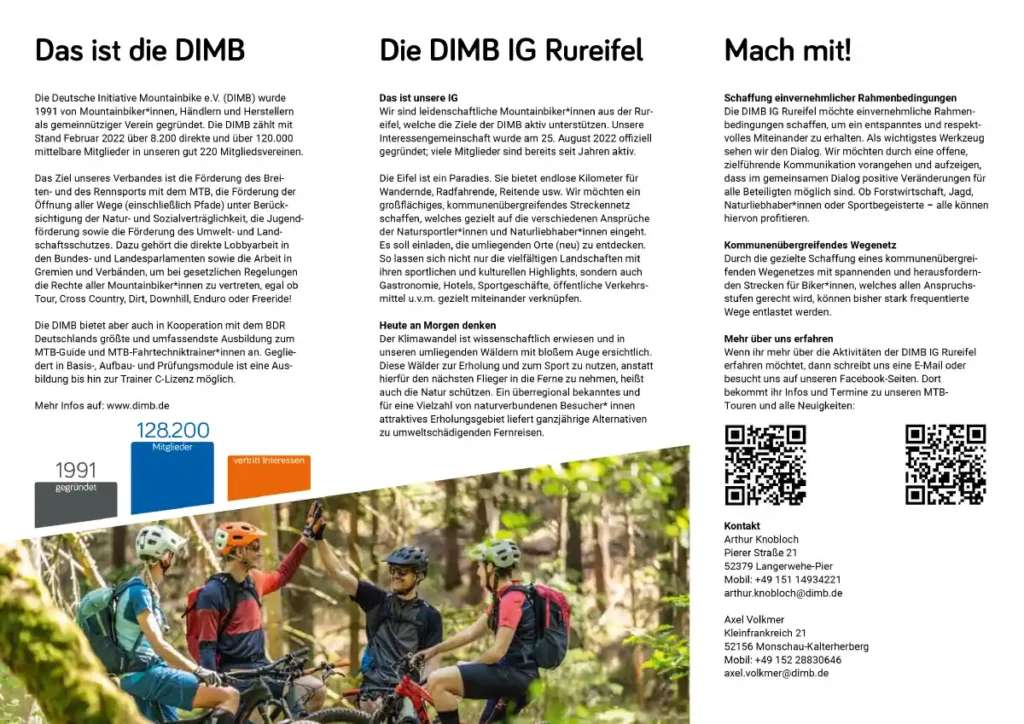 Das ist die DIMB

Die Deutsche Initiative Mountainbike e.V. (DIMB) wurde 1991 von Mountainbiker*innen, Händlern und Herstellern als gemeinnütziger Verein gegründet. Die DIMB zählt mit Stand Februar 2022 über 8.200 direkte und über 120.000 mittelbare Mitglieder in unseren gut 220 Mitgliedsvereinen.

Das Ziel unseres Verbandes ist die Förderung des Breiten- und des Rennsports mit dem MTB, die Förderung der Öffnung aller Wege (einschließlich Pfade) unter Berücksichtigung der Natur- und Sozialverträglichkeit, die Jugendförderung sowie die Förderung des Umwelt- und Landschaftsschutzes. Dazu gehört die direkte Lobbyarbeit in den Bundes- und Landesparlamenten sowie die Arbeit in Gremien und Verbänden, um bei gesetzlichen Regelungen die Rechte aller Mountainbiker*innen zu vertreten, egal ob Tour, Cross Country, Dirt, Downhill, Enduro oder Freeride!

Die DIMB bietet aber auch in Kooperation mit dem BDR Deutschlands größte und umfassendste Ausbildung zum MTB-Guide und MTB-Fahrtechniktrainer*innen an. Gegliedert in Basis-, Aufbau- und Prüfungsmodule ist eine Ausbildung bis hin zur Trainer C-Lizenz möglich.

Mehr Infos auf: www.dimb.de

1991
gegründet

128.200
Mitglieder

vertritt Interessen

Die DIMB IG Rureifel

Das ist unsere IG
Wir sind leidenschaftliche Mountainbiker*innen aus der Rureifel, welche die Ziele der DIMB aktiv unterstützen. Unsere Interessengemeinschaft wurde am 25. August 2022 offiziell gegründet; viele Mitglieder sind bereits seit Jahren aktiv.

Die Eifel ist ein Paradies. Sie bietet endlose Kilometer für Wandernde, Radfahrende, Reitende usw. Wir möchten ein großflächiges, kommunenübergreifendes Streckennetz schaffen, welches gezielt auf die verschiedenen Ansprüche der Natursportler*innen und Naturliebhaber*innen eingeht. Es soll einladen, die umliegenden Orte (neu) zu entdecken. So lassen sich nicht nur die vielfältigen Landschaften mit ihren sportlichen und kulturellen Highlights, sondern auch Gastronomie, Hotels, Sportgeschäfte, öffentliche Verkehrsmittel u.v.m. gezielt miteinander verknüpfen.

Heute an Morgen denken
Der Klimawandel ist wissenschaftlich erwiesen und in unseren umliegenden Wäldern mit bloßem Auge ersichtlich. Diese Wälder zur Erholung und zum Sport zu nutzen, anstatt hierfür den nächsten Flieger in die Ferne zu nehmen, heißt auch die Natur schützen. Ein überregional bekanntes und für eine Vielzahl von naturverbundenen Besucher* innen attraktives Erholungsgebiet liefert ganzjährige Alternativen zu umweltschädigenden Fernreisen.

Mach mit!

Schaffung einvernehmlicher Rahmenbedingungen
Die DIMB IG Rureifel möchte einvernehmliche Rahmenbedingungen schaffen, um ein entspanntes und respektvolles Miteinander zu erhalten. Als wichtigstes Werkzeug sehen wir den Dialog. Wir möchten durch eine offene, zielführende Kommunikation vorangehen und aufzeigen, dass im gemeinsamen Dialog positive Veränderungen für alle Beteiligten möglich sind. Ob Forstwirtschaft, Jagd, Naturliebhaber*innen oder Sportbegeisterte – alle können hiervon profitieren.

Kommunenübergreifendes Wegenetz
Durch die gezielte Schaffung eines kommunenübergreifenden Wegenetzes mit spannenden und herausfordernden Strecken für Biker*innen, welches allen Anspruchsstufen gerecht wird, können bisher stark frequentierte Wege entlastet werden.

Mehr über uns erfahren
Wenn ihr mehr über die Aktivitäten der DIMB IG Rureifel erfahren möchtet, dann schreibt uns eine E-Mail oder besucht uns auf unseren Facebook-Seiten. Dort bekommt ihr Infos und Termine zu unseren MTB-Touren und alle Neuigkeiten:

Kontakt
Arthur Knobloch
Pierer Straße 21
52379 Langerwehe-Pier
Mobil: +49 151 14934221
arthur.knobloch@dimb.de

Axel Volkmer
Kleinfrankreich 21
52156 Monschau-Kalterherberg
Mobil: +49 152 28830646
axel.volkmer@dimb.de